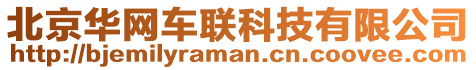 北京华网车联科技有限公司
http://bjemilyraman.cn.coovee.com